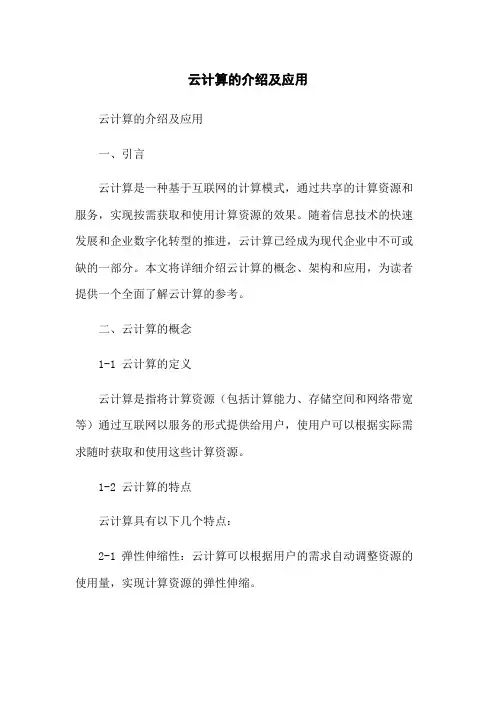 云计算的介绍及应用

云计算的介绍及应用

一、引言

云计算是一种基于互联网的计算模式，通过共享的计算资源和服务，实现按需获取和使用计算资源的效果。随着信息技术的快速发展和企业数字化转型的推进，云计算已经成为现代企业中不可或缺的一部分。本文将详细介绍云计算的概念、架构和应用，为读者提供一个全面了解云计算的参考。

二、云计算的概念

1-1 云计算的定义

云计算是指将计算资源（包括计算能力、存储空间和网络带宽等）通过互联网以服务的形式提供给用户，使用户可以根据实际需求随时获取和使用这些计算资源。

1-2 云计算的特点

云计算具有以下几个特点：

2-1 弹性伸缩性：云计算可以根据用户的需求自动调整资源的使用量，实现计算资源的弹性伸缩。